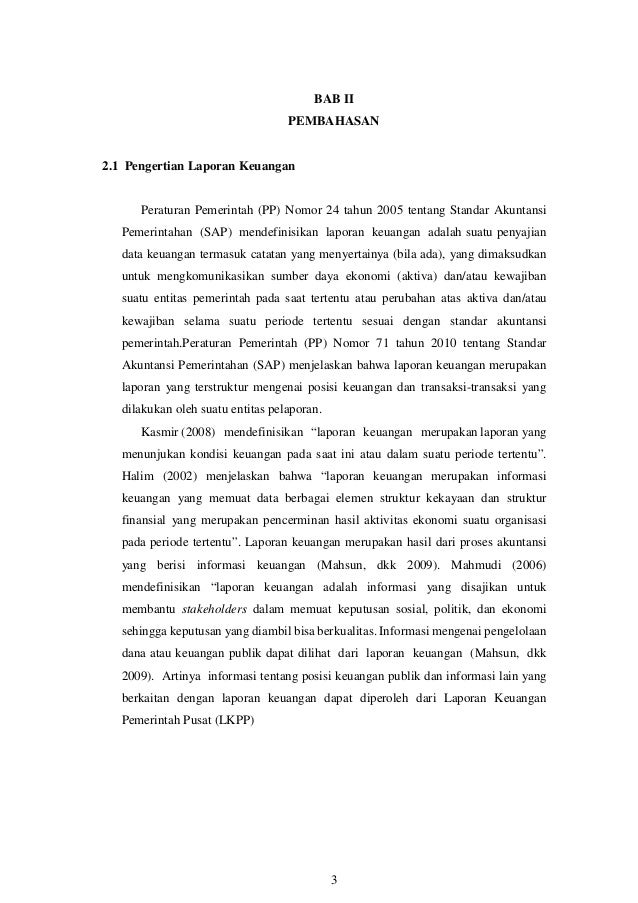 BAB II
PEMBAHASAN

2.1 Pengertian Laporan Keuangan

Peraturan Pemerintah (PP) Nomor 24 tahun 2005 tentang Standar Akuntansi Pemerintahan (SAP) mendefinisikan laporan keuangan adalah suatu penyajian data keuangan termasuk catatan yang menyertainya (bila ada), yang dimaksudkan untuk mengkomunikasikan sumber daya ekonomi (aktiva) dan/atau kewajiban suatu entitas pemerintah pada saat tertentu atau perubahan atas aktiva dan/atau kewajiban selama suatu periode tertentu sesuai dengan standar akuntansi pemerintah.Peraturan Pemerintah (PP) Nomor 71 tahun 2010 tentang Standar Akuntansi Pemerintahan (SAP) menjelaskan bahwa laporan keuangan merupakan laporan yang terstruktur mengenai posisi keuangan dan transaksi-transaksi yang dilakukan oleh suatu entitas pelaporan.

Kasmir (2008) mendefinisikan “laporan keuangan merupakan laporan yang menunjukan kondisi keuangan pada saat ini atau dalam suatu periode tertentu”. Halim (2002) menjelaskan bahwa “laporan keuangan merupakan informasi keuangan yang memuat data berbagai elemen struktur kekayaan dan struktur finansial yang merupakan pencerminan hasil aktivitas ekonomi suatu organisasi pada periode tertentu”. Laporan keuangan merupakan hasil dari proses akuntansi yang berisi informasi keuangan (Mahsun, dkk 2009). Mahmudi (2006) mendefinisikan “laporan keuangan adalah informasi yang disajikan untuk membantu stakeholders dalam memuat keputusan sosial, politik, dan ekonomi sehingga keputusan yang diambil bisa berkualitas. Informasi mengenai pengelolaan dana atau keuangan publik dapat dilihat dari laporan keuangan (Mahsun, dkk 2009). Artinya informasi tentang posisi keuangan publik dan informasi lain yang berkaitan dengan laporan keuangan dapat diperoleh dari Laporan Keuangan Pemerintah Pusat (LKPP)

3